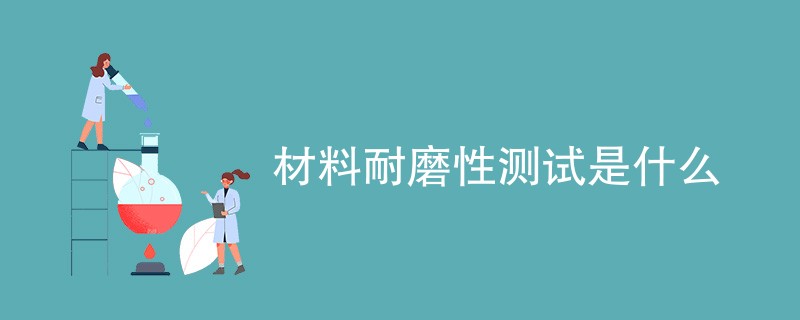 材料耐磨性测试是什么